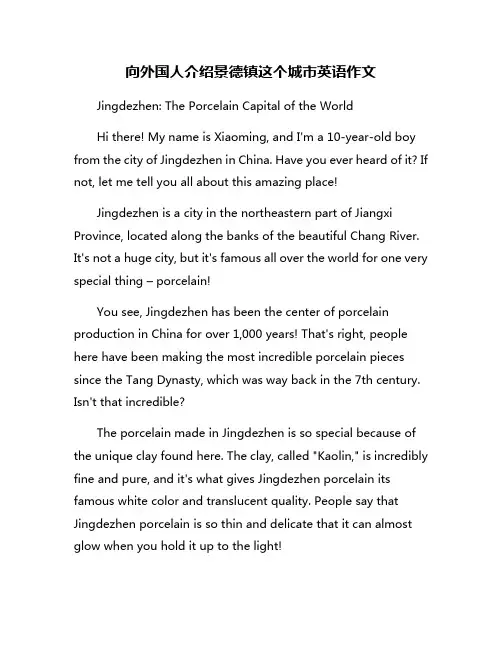 向外国人介绍景德镇这个城市英语作文

Jingdezhen: The Porcelain Capital of the World

Hi there! My name is Xiaoming, and I'm a 10-year-old boy from the city of Jingdezhen in China. Have you ever heard of it? If not, let me tell you all about this amazing place!

Jingdezhen is a city in the northeastern part of Jiangxi Province, located along the banks of the beautiful Chang River. It's not a huge city, but it's famous all over the world for one very special thing – porcelain!

You see, Jingdezhen has been the center of porcelain production in China for over 1,000 years! That's right, people here have been making the most incredible porcelain pieces since the Tang Dynasty, which was way back in the 7th century. Isn't that incredible?

The porcelain made in Jingdezhen is so special because of the unique clay found here. The clay, called "Kaolin," is incredibly fine and pure, and it's what gives Jingdezhen porcelain its famous white color and translucent quality. People say that Jingdezhen porcelain is so thin and delicate that it can almost glow when you hold it up to the light!